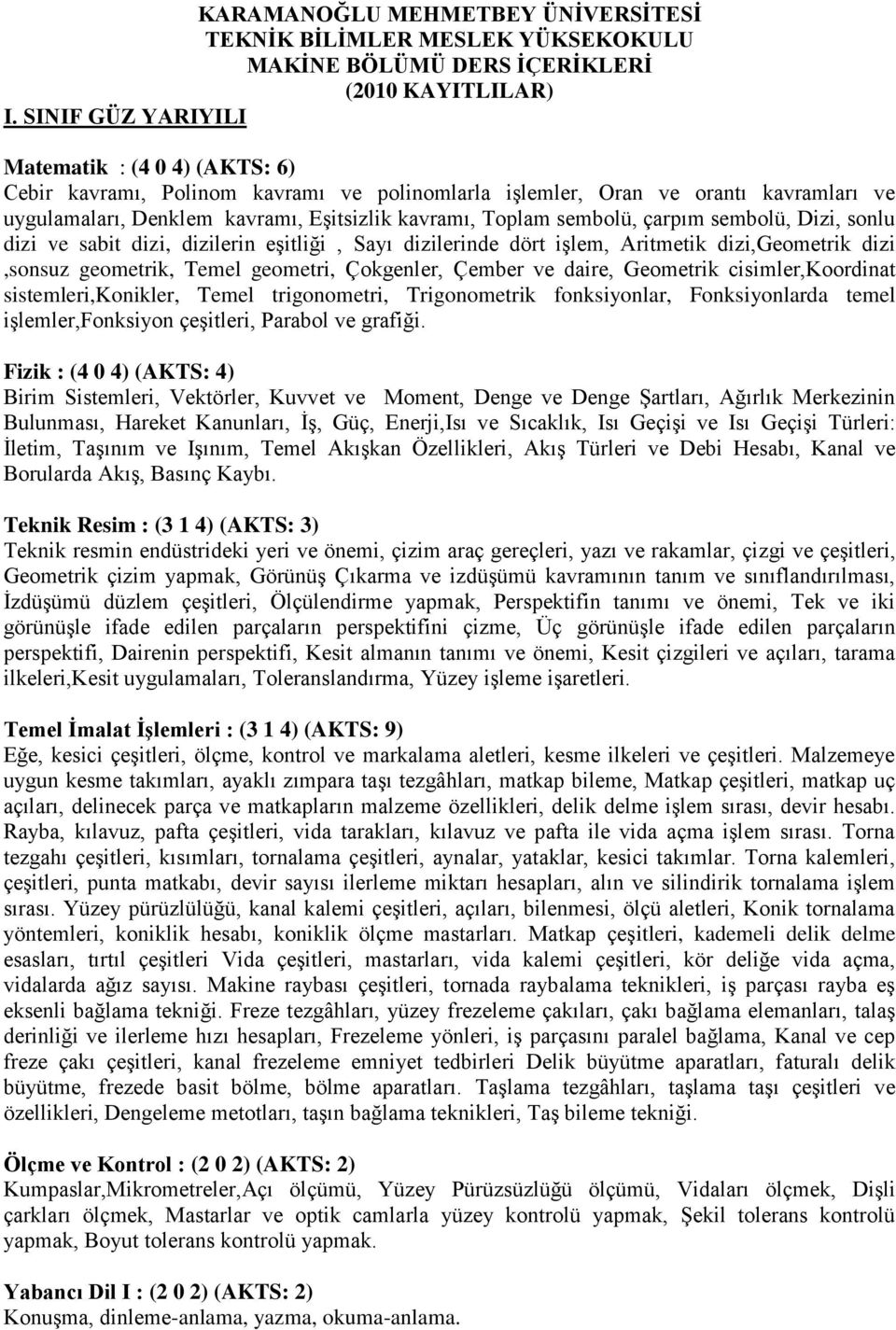 KARAMANOĞLU MEHMETBEY ÜNİVERSİTESİ
TEKNİK BİLİMLER MESLEK YÜKSEKOKULU
MAKİNE BÖLÜMÜ DERS İÇERİKLERİ
(2010 KAYITLILAR)

I. SINIF GÜZ YARIYILI

Matematik : (4 0 4) (AKTS: 6)
Cebir kavramı, Polinom kavramı ve polinomlarla işlemler, Oran ve orantı kavramları ve uygulamaları, Denklem kavramı, Eşitsizlik kavramı, Toplam sembolü, çarpım sembolü, Dizi, sonlu dizi ve sabit dizi, dizilerin eşitliği , Sayı dizilerinde dört işlem, Aritmetik dizi,Geometrik dizi ,sonsuz geometrik, Temel geometri, Çokgenler, Çember ve daire, Geometrik cisimler,Koordinat sistemleri,Konikler, Temel trigonometri, Trigonometrik fonksiyonlar, Fonksiyonlarda temel işlemler,Fonksiyon çeşitleri, Parabol ve grafiği.

Fizik : (4 0 4) (AKTS: 4)
Birim Sistemleri, Vektörler, Kuvvet ve Moment, Denge ve Denge Şartları, Ağırlık Merkezinin Bulunması, Hareket Kanunları, İş, Güç, Enerji,Isı ve Sıcaklık, Isı Geçişi ve Isı Geçişi Türleri: İletim, Taşınım ve Işınım, Temel Akışkan Özellikleri, Akış Türleri ve Debi Hesabı, Kanal ve Borularda Akış, Basınç Kaybı.

Teknik Resim : (3 1 4) (AKTS: 3)
Teknik resmin endüstrideki yeri ve önemi, çizim araç gereçleri, yazı ve rakamlar, çizgi ve çeşitleri, Geometrik çizim yapmak, Görünüş Çıkarma ve izdüşümü kavramının tanım ve sınıflandırılması, İzdüşümü düzlem çeşitleri, Ölçülendirme yapmak, Perspektifin tanımı ve önemi, Tek ve iki görünüşle ifade edilen parçaların perspektifini çizme, Üç görünüşle ifade edilen parçaların perspektifi, Dairenin perspektifi, Kesit almanın tanımı ve önemi, Kesit çizgileri ve açıları, tarama ilkeleri,Kesit uygulamaları, Toleranslandırma, Yüzey işleme işaretleri.

Temel İmalat İşlemleri : (3 1 4) (AKTS: 9)
Eğe, kesici çeşitleri, ölçme, kontrol ve markalama aletleri, kesme ilkeleri ve çeşitleri. Malzemeye uygun kesme takımları, ayaklı zımpara taşı tezgâhları, matkap bileme, Matkap çeşitleri, matkap uç açıları, delinecek parça ve matkapların malzeme özellikleri, delik delme işlem sırası, devir hesabı. Rayba, kılavuz, pafta çeşitleri, vida tarakları, kılavuz ve pafta ile vida açma işlem sırası. Torna tezgahı çeşitleri, kısımları, tornalama çeşitleri, aynalar, yataklar, kesici takımlar. Torna kalemleri, çeşitleri, punta matkabı, devir sayısı ilerleme miktarı hesapları, alın ve silindirik tornalama işlem sırası. Yüzey pürüzlülüğü, kanal kalemi çeşitleri, açıları, bilenmesi, ölçü aletleri, Konik tornalama yöntemleri, koniklik hesabı, koniklik ölçme mastarları. Matkap çeşitleri, kademeli delik delme esasları, tırtıl çeşitleri Vida çeşitleri, mastarları, vida kalemi çeşitleri, kör deliğe vida açma, vidalarda ağız sayısı. Makine raybası çeşitleri, tornada raybalama teknikleri, iş parçası rayba eş eksenli bağlama tekniği. Freze tezgâhları, yüzey frezeleme çakıları, çakı bağlama elemanları, talaş derinliği ve ilerleme hızı hesapları, Frezeleme yönleri, iş parçasını paralel bağlama, Kanal ve cep freze çakı çeşitleri, kanal frezeleme emniyet tedbirleri Delik büyütme aparatları, faturalı delik büyütme, frezede basit bölme, bölme aparatları. Taşlama tezgâhları, taşlama taşı çeşitleri ve özellikleri, Dengeleme metotları, taşın bağlama teknikleri, Taş bileme tekniği.

Ölçme ve Kontrol : (2 0 2) (AKTS: 2)
Kumpaslar,Mikrometreler,Açı ölçümü, Yüzey Pürüzsüzlüğü ölçümü, Vidaları ölçmek, Dişli çarkları ölçmek, Mastarlar ve optik camlarla yüzey kontrolü yapmak, Şekil tolerans kontrolü yapmak, Boyut tolerans kontrolü yapmak.

Yabancı Dil I : (2 0 2) (AKTS: 2)
Konuşma, dinleme-anlama, yazma, okuma-anlama.